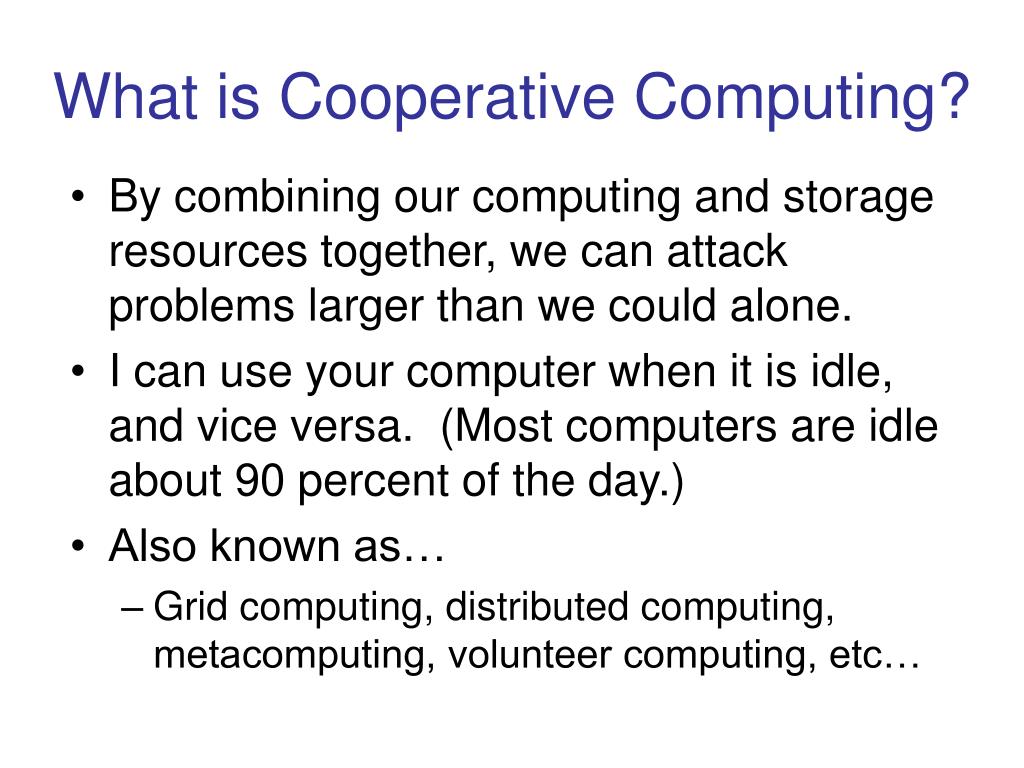 What is Cooperative Computing?

• By combining our computing and storage resources together, we can attack problems larger than we could alone.
• I can use your computer when it is idle, and vice versa.  (Most computers are idle about 90 percent of the day.)
• Also known as…
– Grid computing, distributed computing, metacomputing, volunteer computing, etc…